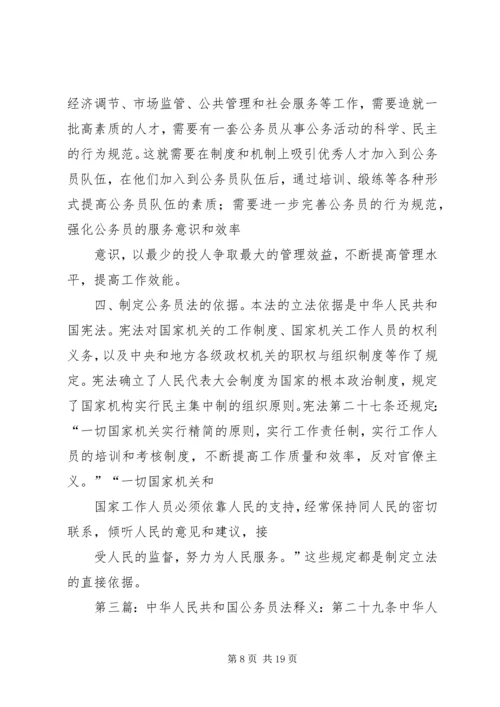 经济调节、市场监管、公共管理和社会服务等工作，需要造就一批高素质的人才，需要有一套公务员从事公务活动的科学、民主的行为规范。这就需要在制度和机制上吸引优秀人才加入到公务员队伍，在他们加入到公务员队伍后，通过培训、锻练等各种形式提高公务员队伍的素质；需要进一步完善公务员的行为规范，强化公务员的服务意识和效率

意识，以最少的投人争取最大的管理效益，不断提高管理水平，提高工作效能。

四、制定公务员法的依据。本法的立法依据是中华人民共和国宪法。宪法对国家机关的工作制度、国家机关工作人员的权利义务，以及中央和地方各级政权机关的职权与组织制度等作了规定。宪法确立了人民代表大会制度为国家的根本政治制度，规定了国家机构实行民主集中制的组织原则。宪法第二十七条还规定：“一切国家机关实行精简的原则，实行工作责任制，实行工作人员的培训和考核制度，不断提高工作质量和效率，反对官僚主义。”“一切国家机关和

国家工作人员必须依靠人民的支持，经常保持同人民的密切联系，倾听人民的意见和建议，接

受人民的监督，努力为人民服务。”这些规定都是制定立法的直接依据。

第三篇：中华人民共和国公务员法释义：第二十九条中华人

第 8 页 共 19 页